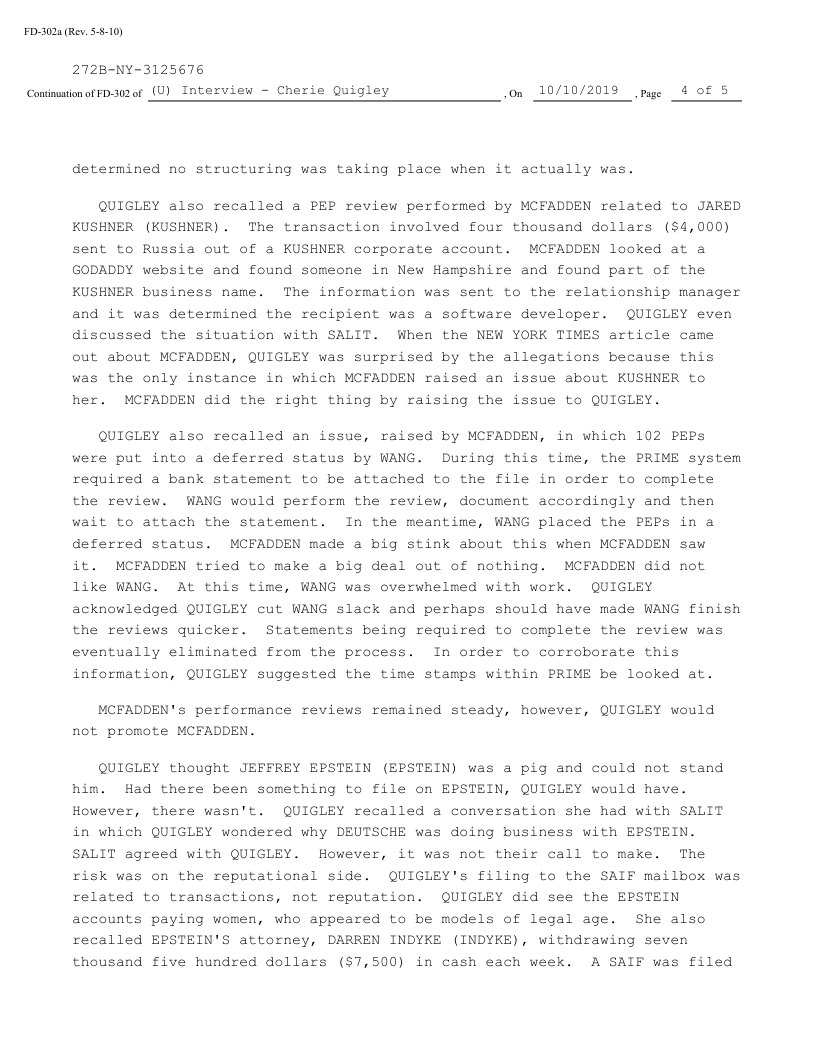 FD-302a (Rev. 5-8-10)

272B-NY-3125676

Continuation of FD-302 of (U) Interview - Cherie Quigley , On 10/10/2019 , Page 4 of 5

determined no structuring was taking place when it actually was.

QUIGLEY also recalled a PEP review performed by MCFADDEN related to JARED KUSHNER (KUSHNER). The transaction involved four thousand dollars ($4,000) sent to Russia out of a KUSHNER corporate account. MCFADDEN looked at a GODADDY website and found someone in New Hampshire and found part of the KUSHNER business name. The information was sent to the relationship manager and it was determined the recipient was a software developer. QUIGLEY even discussed the situation with SALIT. When the NEW YORK TIMES article came out about MCFADDEN, QUIGLEY was surprised by the allegations because this was the only instance in which MCFADDEN raised an issue about KUSHNER to her. MCFADDEN did the right thing by raising the issue to QUIGLEY.

QUIGLEY also recalled an issue, raised by MCFADDEN, in which 102 PEPs were put into a deferred status by WANG. During this time, the PRIME system required a bank statement to be attached to the file in order to complete the review. WANG would perform the review, document accordingly and then wait to attach the statement. In the meantime, WANG placed the PEPs in a deferred status. MCFADDEN made a big stink about this when MCFADDEN saw it. MCFADDEN tried to make a big deal out of nothing. MCFADDEN did not like WANG. At this time, WANG was overwhelmed with work. QUIGLEY acknowledged QUIGLEY cut WANG slack and perhaps should have made WANG finish the reviews quicker. Statements being required to complete the review was eventually eliminated from the process. In order to corroborate this information, QUIGLEY suggested the time stamps within PRIME be looked at.

MCFADDEN's performance reviews remained steady, however, QUIGLEY would not promote MCFADDEN.

QUIGLEY thought JEFFREY EPSTEIN (EPSTEIN) was a pig and could not stand him. Had there been something to file on EPSTEIN, QUIGLEY would have. However, there wasn't. QUIGLEY recalled a conversation she had with SALIT in which QUIGLEY wondered why DEUTSCHE was doing business with EPSTEIN. SALIT agreed with QUIGLEY. However, it was not their call to make. The risk was on the reputational side. QUIGLEY's filing to the SAIF mailbox was related to transactions, not reputation. QUIGLEY did see the EPSTEIN accounts paying women, who appeared to be models of legal age. She also recalled EPSTEIN'S attorney, DARREN INDYKE (INDYKE), withdrawing seven thousand five hundred dollars ($7,500) in cash each week. A SAIF was filed